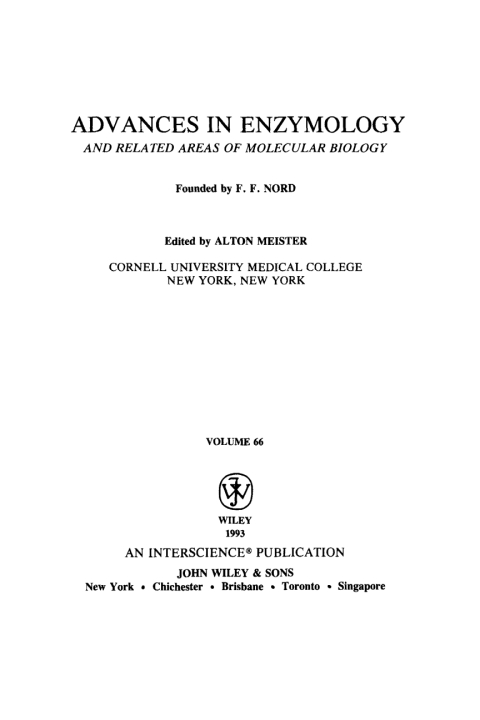 ADVANCES IN ENZYMOLOGY
AND RELATED AREAS OF MOLECULAR BIOLOGY

Founded by F. F. NORD

Edited by ALTON MEISTER

CORNELL UNIVERSITY MEDICAL COLLEGE
NEW YORK, NEW YORK

VOLUME 66

WILEY
1993

AN INTERSCIENCE® PUBLICATION

JOHN WILEY & SONS
New York • Chichester • Brisbane • Toronto • Singapore